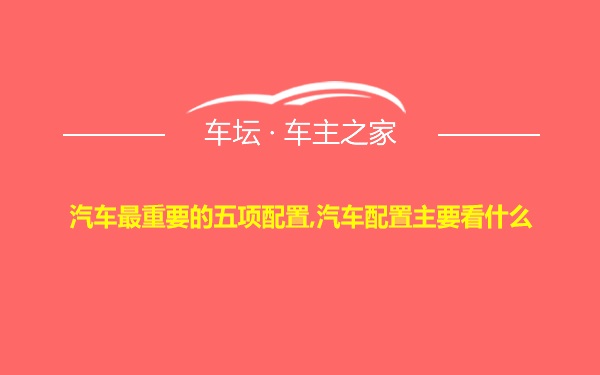 车坛 · 车主之家

汽车最重要的五项配置,汽车配置主要看什么